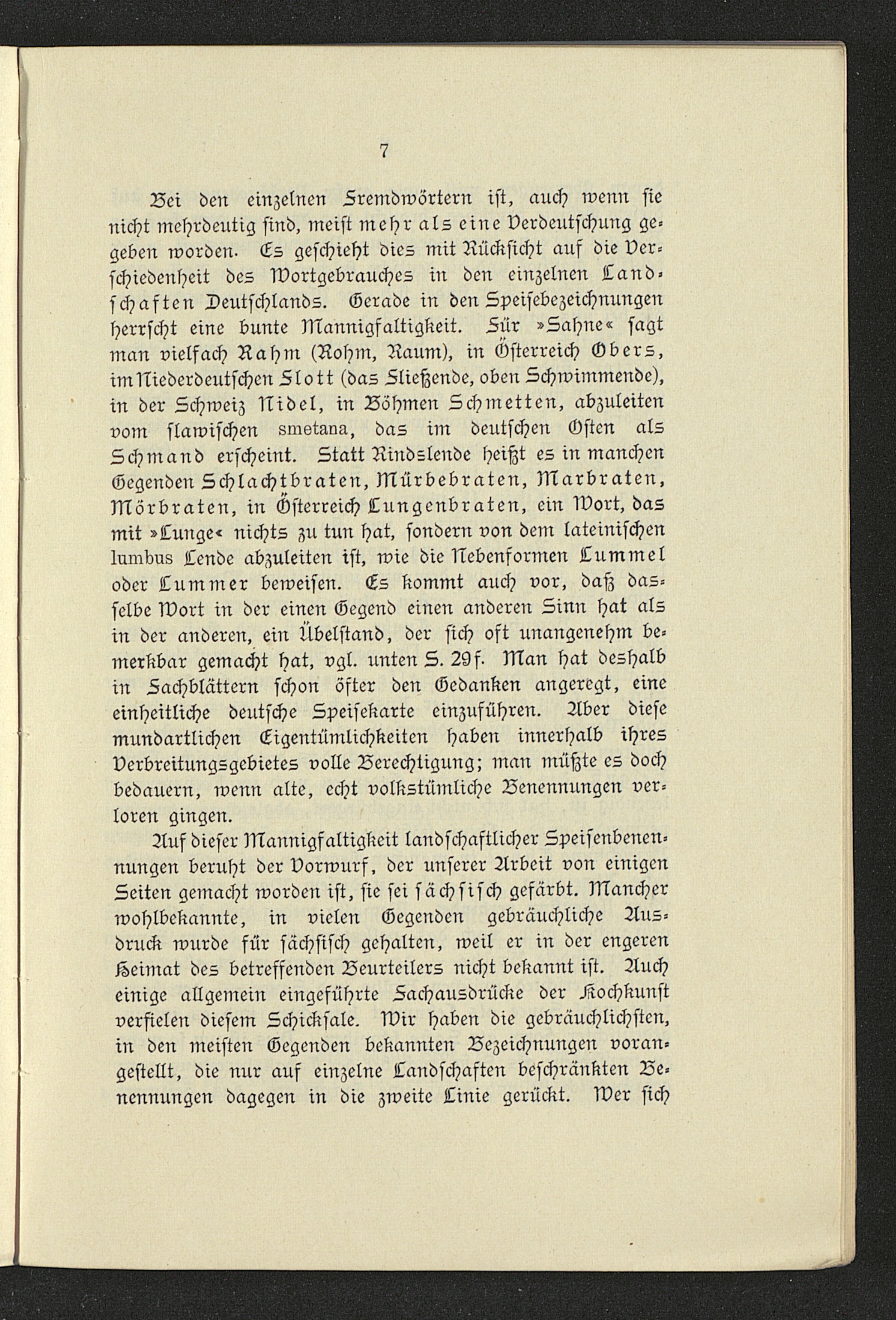 7

Bei den einzelnen Fremdwörtern ist, auch wenn sie nicht mehrdeutig sind, meist mehr als eine Verdeutschung gegeben worden. Es geschieht dies mit Rücksicht auf die Verschiedenheit des Wortgebrauches in den einzelnen Landschaften Deutschlands. Gerade in den Speisebezeichnungen herrscht eine bunte Mannigfaltigkeit. Für »Sahne« sagt man vielfach Rahm (Rohm, Raum), in Österreich Obers, im Niederdeutschen Flott (das Fließende, oben Schwimmende), in der Schweiz Nidel, in Böhmen Schmetten, abzuleiten vom slawischen smetana, das im deutschen Osten als Schmand erscheint. Statt Rindslende heißt es in manchen Gegenden Schlachtbraten, Mürbebraten, Marbraten, Mörbraten, in Österreich Lungenbraten, ein Wort, das mit »Lunge« nichts zu tun hat, sondern von dem lateinischen lumbus Lende abzuleiten ist, wie die Nebenformen Lummel oder Lummer beweisen. Es kommt auch vor, daß dasselbe Wort in der einen Gegend einen anderen Sinn hat als in der anderen, ein Übelstand, der sich oft unangenehm bemerkbar gemacht hat, vgl. unten S. 29f. Man hat deshalb in Fachblättern schon öfter den Gedanken angeregt, eine einheitliche deutsche Speisekarte einzuführen. Aber diese mundartlichen Eigentümlichkeiten haben innerhalb ihres Verbreitungsgebietes volle Berechtigung; man müßte es doch bedauern, wenn alte, echt volkstümliche Benennungen verloren gingen.

Auf dieser Mannigfaltigkeit landschaftlicher Speisenbenennungen beruht der Vorwurf, der unserer Arbeit von einigen Seiten gemacht worden ist, sie sei sächsisch gefärbt. Mancher wohlbekannte, in vielen Gegenden gebräuchliche Ausdruck wurde für sächsisch gehalten, weil er in der engeren Heimat des betreffenden Beurteilers nicht bekannt ist. Auch einige allgemein eingeführte Fachausdrücke der Kochkunst verfielen diesem Schicksale. Wir haben die gebräuchlichsten, in den meisten Gegenden bekannten Bezeichnungen vorangestellt, die nur auf einzelne Landschaften beschränkten Benennungen dagegen in die zweite Linie gerückt. Wer sich